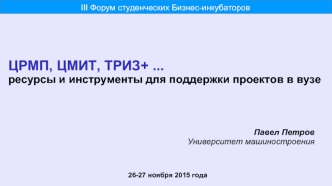 III Форум студенческих Бизнес-инкубаторов

ЦРМП, ЦМИТ, ТРИЗ+ ...
ресурсы и инструменты для поддержки проектов в вузе

Павел Петров
Университет машиностроения

26-27 ноября 2015 года